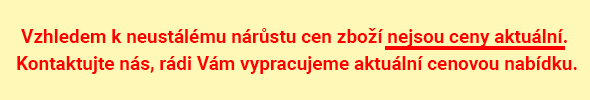 Vzhledem k neustálému nárůstu cen zboží nejsou ceny aktuální.
Kontaktujte nás, rádi Vám vypracujeme aktuální cenovou nabídku.